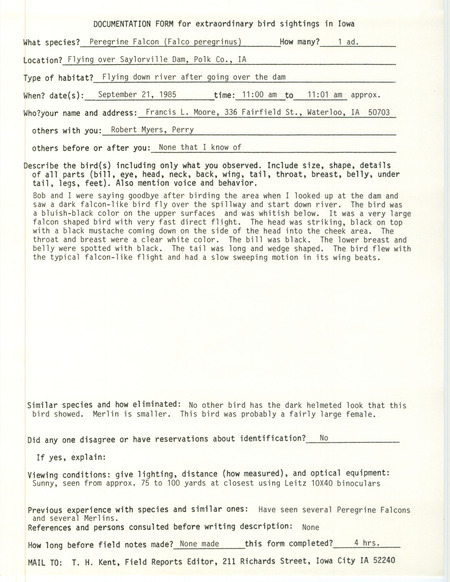 DOCUMENTATION FORM for extraordinary bird sightings in Iowa

What species? Peregrine Falcon (Falco peregrinus) How many? 1 ad.

Location? Flying over Saylorville Dam, Polk Co., IA

Type of habitat? Flying down river after going over the dam

When? date(s): September 21, 1985 time: 11:00 am to 11:01 am approx.

Who?your name and address: Francis L. Moore, 336 Fairfield St., Waterloo, IA 50703

others with you: Robert Myers, Perry

others before or after you: None that I know of

Describe the bird(s) including only what you observed. Include size, shape, details of all parts (bill, eye, head, neck, back, wing, tail, throat, breast, belly, under tail, legs, feet). Also mention voice and behavior.

Bob and I were saying goodbye after birding the area when I looked up at the dam and saw a dark falcon-like bird fly over the spillway and start down river. The bird was a bluish-black color on the upper surfaces and was whitish below. It was a very large falcon shaped bird with very fast direct flight. The head was striking, black on top with a black mustache coming down on the side of the head into the cheek area. The throat and breast were a clear white color. The bill was black. The lower breast and belly were spotted with black. The tail was long and wedge shaped. The bird flew with the typical falcon-like flight and had a slow sweeping motion in its wing beats.

Similar species and how eliminated: No other bird has the dark helmeted look that this bird showed. Merlin is smaller. This bird was probably a fairly large female.

Did any one disagree or have reservations about identification? No

If yes, explain:

Viewing conditions: give lighting, distance (how measured), and optical equipment: Sunny, seen from approx. 75 to 100 yards at closest using Leitz 10X40 binoculars

Previous experience with species and similar ones: Have seen several Peregrine Falcons and several Merlins.
References and persons consulted before writing description: None

How long before field notes made? None made this form completed? 4 hrs.

MAIL TO: T. H. Kent, Field Reports Editor, 211 Richards Street, Iowa City IA 52240